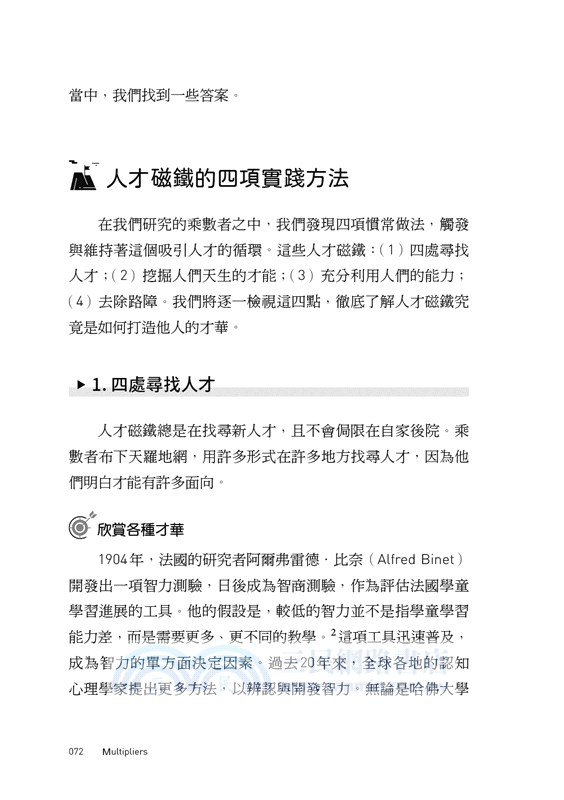 當中，我們找到一些答案。

人才磁鐵的四項實踐方法

在我們研究的乘數者之中，我們發現四項慣常做法，觸發與維持著這個吸引人才的循環。這些人才磁鐵：(1)四處尋找人才；(2)挖掘人們天生的才能；(3)充分利用人們的能力；(4)去除路障。我們將逐一檢視這四點，徹底了解人才磁鐵究竟是如何打造他人的才華。

▶ 1. 四處尋找人才

人才磁鐵總是在找尋新人才，且不會侷限在自家後院。乘數者布下天羅地網，用許多形式在許多地方找尋人才，因為他們明白才能有許多面向。

欣賞各種才華

1904年，法國的研究者阿爾弗雷德．比奈(Alfred Binet)開發出一項智力測驗，日後成為智商測驗，作為評估法國學童學習進展的工具。他的假設是，較低的智力並不是指學童學習能力差，而是需要更多、更不同的教學。$^2$這項工具迅速普及，成為智力的單方面決定因素。過去20年來，全球各地的認知心理學家提出更多方法，以辨認與開發智力。無論是哈佛大學

072 Multipliers